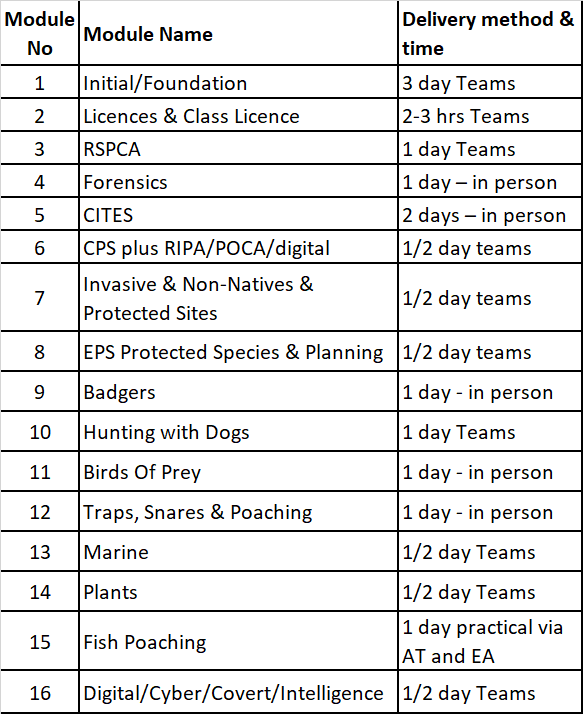 | Module No | Module Name | Delivery method & time |
|---|---|---|
| 1 | Initial/Foundation | 3 day Teams |
| 2 | Licences & Class Licence | 2-3 hrs Teams |
| 3 | RSPCA | 1 day Teams |
| 4 | Forensics | 1 day – in person |
| 5 | CITES | 2 days – in person |
| 6 | CPS plus RIPA/POCA/digital | 1/2 day teams |
| 7 | Invasive & Non-Natives & Protected Sites | 1/2 day teams |
| 8 | EPS Protected Species & Planning | 1/2 day teams |
| 9 | Badgers | 1 day - in person |
| 10 | Hunting with Dogs | 1 day Teams |
| 11 | Birds Of Prey | 1 day - in person |
| 12 | Traps, Snares & Poaching | 1 day - in person |
| 13 | Marine | 1/2 day Teams |
| 14 | Plants | 1/2 day Teams |
| 15 | Fish Poaching | 1 day practical via AT and EA |
| 16 | Digital/Cyber/Covert/Intelligence | 1/2 day Teams |